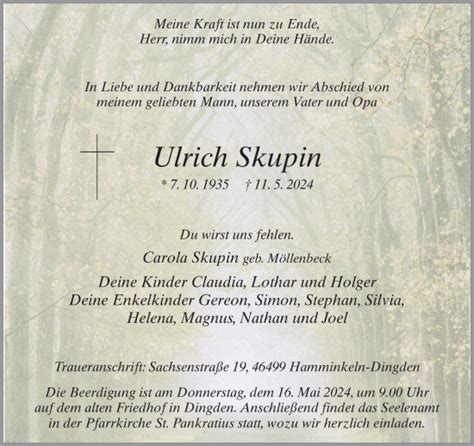 Meine Kraft ist nun zu Ende,
Herr, nimm mich in Deine Hände.

In Liebe und Dankbarkeit nehmen wir Abschied von meinem geliebten Mann, unserem Vater und Opa

Ulrich Skupin

* 7. 10. 1935 † 11. 5. 2024

Du wirst uns fehlen.

Carola Skupin geb. Möllenbeck

Deine Kinder Claudia, Lothar und Holger
Deine Enkelkinder Gereon, Simon, Stephan, Silvia, Helena, Magnus, Nathan und Joel

Traueranschrift: Sachsenstraße 19, 46499 Hamminkeln-Dingden

Die Beerdigung ist am Donnerstag, dem 16. Mai 2024, um 9.00 Uhr auf dem alten Friedhof in Dingden. Anschließend findet das Seelenamt in der Pfarrkirche St. Pankratius statt, wozu wir herzlich einladen.